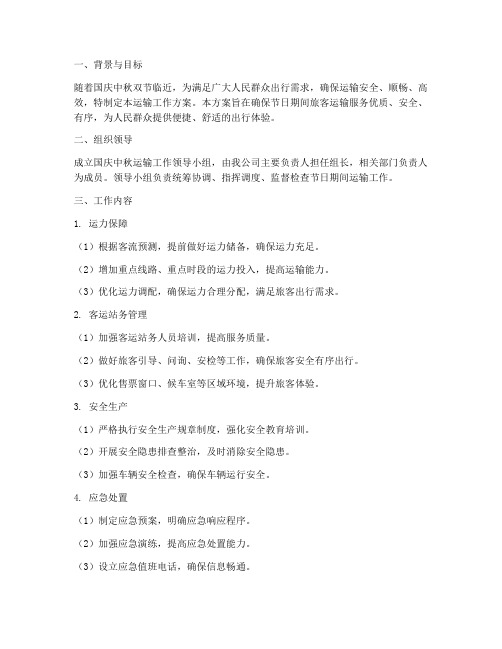 一、背景与目标

随着国庆中秋双节临近，为满足广大人民群众出行需求，确保运输安全、顺畅、高效，特制定本运输工作方案。本方案旨在确保节日期间旅客运输服务优质、安全、有序，为人民群众提供便捷、舒适的出行体验。

二、组织领导

成立国庆中秋运输工作领导小组，由我公司主要负责人担任组长，相关部门负责人为成员。领导小组负责统筹协调、指挥调度、监督检查节日期间运输工作。

三、工作内容

1. 运力保障

（1）根据客流预测，提前做好运力储备，确保运力充足。

（2）增加重点线路、重点时段的运力投入，提高运输能力。

（3）优化运力调配，确保运力合理分配，满足旅客出行需求。

2. 客运站务管理

（1）加强客运站务人员培训，提高服务质量。

（2）做好旅客引导、问询、安检等工作，确保旅客安全有序出行。

（3）优化售票窗口、候车室等区域环境，提升旅客体验。

3. 安全生产

（1）严格执行安全生产规章制度，强化安全教育培训。

（2）开展安全隐患排查整治，及时消除安全隐患。

（3）加强车辆安全检查，确保车辆运行安全。

4. 应急处置

（1）制定应急预案，明确应急响应程序。

（2）加强应急演练，提高应急处置能力。

（3）设立应急值班电话，确保信息畅通。